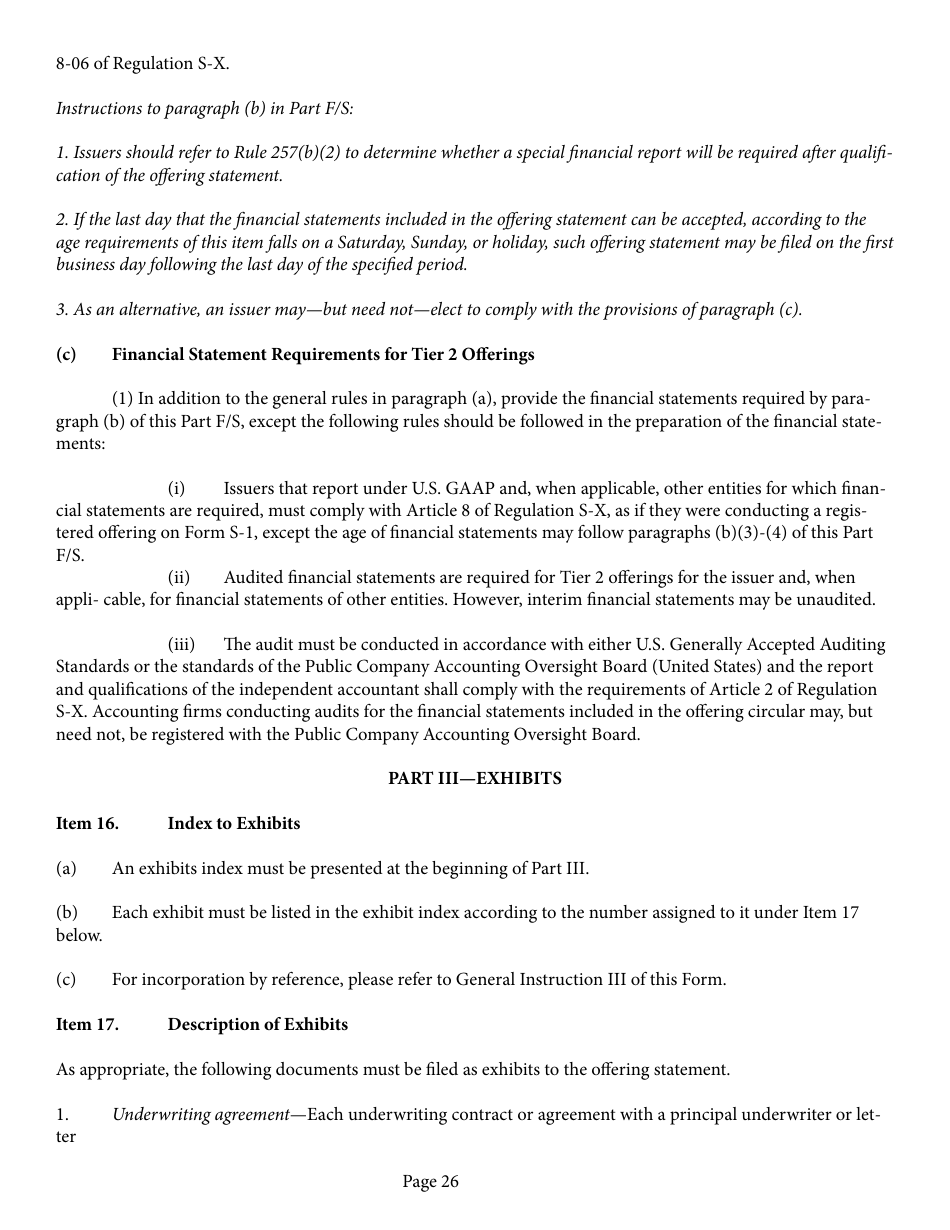 8-06 of Regulation S-X.

Instructions to paragraph (b) in Part F/S:

1. Issuers should refer to Rule 257(b)(2) to determine whether a special financial report will be required after qualification of the offering statement.

2. If the last day that the financial statements included in the offering statement can be accepted, according to the age requirements of this item falls on a Saturday, Sunday, or holiday, such offering statement may be filed on the first business day following the last day of the specified period.

3. As an alternative, an issuer may—but need not—elect to comply with the provisions of paragraph (c).

(c) Financial Statement Requirements for Tier 2 Offerings

(1) In addition to the general rules in paragraph (a), provide the financial statements required by paragraph (b) of this Part F/S, except the following rules should be followed in the preparation of the financial statements:

(i) Issuers that report under U.S. GAAP and, when applicable, other entities for which financial statements are required, must comply with Article 8 of Regulation S-X, as if they were conducting a registered offering on Form S-1, except the age of financial statements may follow paragraphs (b)(3)-(4) of this Part F/S.

(ii) Audited financial statements are required for Tier 2 offerings for the issuer and, when appli- cable, for financial statements of other entities. However, interim financial statements may be unaudited.

(iii) The audit must be conducted in accordance with either U.S. Generally Accepted Auditing Standards or the standards of the Public Company Accounting Oversight Board (United States) and the report and qualifications of the independent accountant shall comply with the requirements of Article 2 of Regulation S-X. Accounting firms conducting audits for the financial statements included in the offering circular may, but need not, be registered with the Public Company Accounting Oversight Board.

PART III—EXHIBITS

Item 16. Index to Exhibits

(a) An exhibits index must be presented at the beginning of Part III.

(b) Each exhibit must be listed in the exhibit index according to the number assigned to it under Item 17 below.

(c) For incorporation by reference, please refer to General Instruction III of this Form.

Item 17. Description of Exhibits

As appropriate, the following documents must be filed as exhibits to the offering statement.

1. Underwriting agreement—Each underwriting contract or agreement with a principal underwriter or letter

Page 26